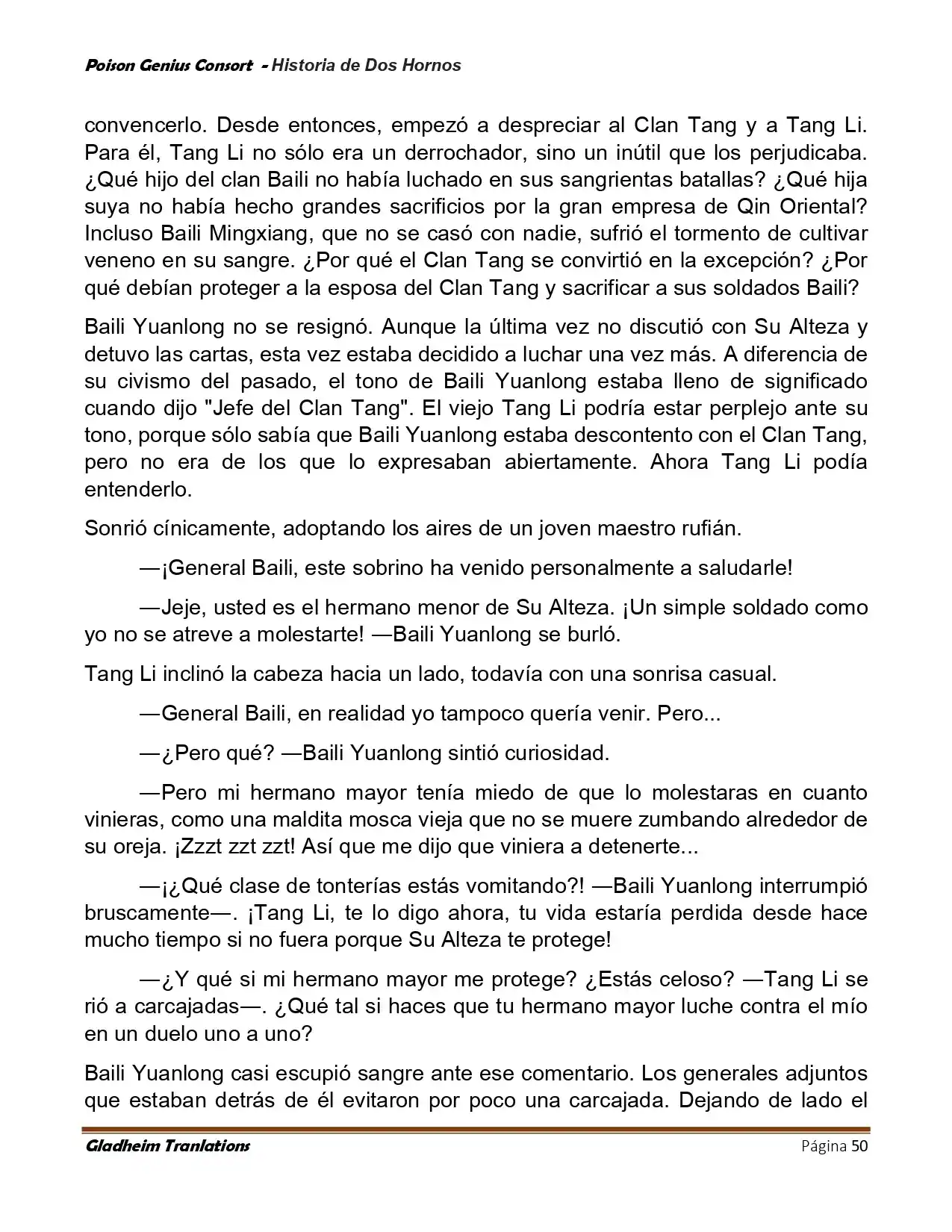 Poison Genius Consort - Historia de Dos Hornos

convencerlo. Desde entonces, empezó a despreciar al Clan Tang y a Tang Li. Para él, Tang Li no sólo era un derrochador, sino un inútil que los perjudicaba. ¿Qué hijo del clan Baili no había luchado en sus sangrientas batallas? ¿Qué hija suya no había hecho grandes sacrificios por la gran empresa de Qin Oriental? Incluso Baili Mingxiang, que no se casó con nadie, sufrió el tormento de cultivar veneno en su sangre. ¿Por qué el Clan Tang se convirtió en la excepción? ¿Por qué debían proteger a la esposa del Clan Tang y sacrificar a sus soldados Baili?

Baili Yuanlong no se resignó. Aunque la última vez no discutió con Su Alteza y detuvo las cartas, esta vez estaba decidido a luchar una vez más. A diferencia de su civismo del pasado, el tono de Baili Yuanlong estaba lleno de significado cuando dijo "Jefe del Clan Tang". El viejo Tang Li podría estar perplejo ante su tono, porque sólo sabía que Baili Yuanlong estaba descontento con el Clan Tang, pero no era de los que lo expresaban abiertamente. Ahora Tang Li podía entenderlo.

Sonrió cínicamente, adoptando los aires de un joven maestro rufián.

—¡General Baili, este sobrino ha venido personalmente a saludarle!

—Jeje, usted es el hermano menor de Su Alteza. ¡Un simple soldado como yo no se atreve a molestarte! —Baili Yuanlong se burló.

Tang Li inclinó la cabeza hacia un lado, todavía con una sonrisa casual.

—General Baili, en realidad yo tampoco quería venir. Pero...

—¿Pero qué? —Baili Yuanlong sintió curiosidad.

—Pero mi hermano mayor tenía miedo de que lo molestaras en cuanto vinieras, como una maldita mosca vieja que no se muere zumbando alrededor de su oreja. ¡Zzzt zzt zzt! Así que me dijo que viniera a detenerte...

—¡¿Qué clase de tonterías estás vomitando?! —Baili Yuanlong interrumpió bruscamente—. ¡Tang Li, te lo digo ahora, tu vida estaría perdida desde hace mucho tiempo si no fuera porque Su Alteza te protege!

—¿Y qué si mi hermano mayor me protege? ¿Estás celoso? —Tang Li se rió a carcajadas—. ¿Qué tal si haces que tu hermano mayor luche contra el mío en un duelo uno a uno?

Baili Yuanlong casi escupió sangre ante ese comentario. Los generales adjuntos que estaban detrás de él evitaron por poco una carcajada. Dejando de lado el

Gladheim Tranlations Página 50